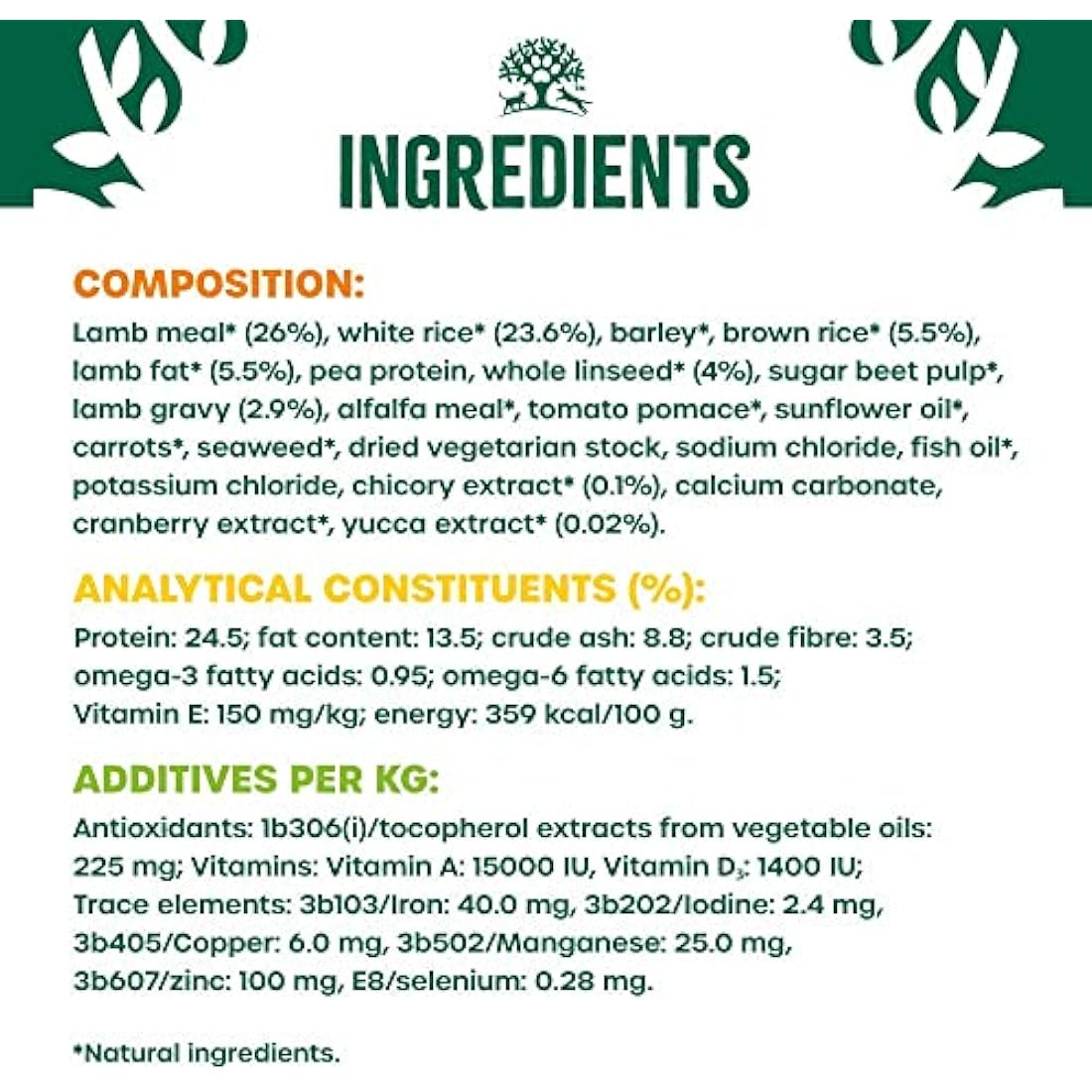 INGREDIENTS

COMPOSITION:

Lamb meal* (26%), white rice* (23.6%), barley*, brown rice* (5.5%), lamb fat* (5.5%), pea protein, whole linseed* (4%), sugar beet pulp*, lamb gravy (2.9%), alfalfa meal*, tomato pomace*, sunflower oil*, carrots*, seaweed*, dried vegetarian stock, sodium chloride, fish oil*, potassium chloride, chicory extract* (0.1%), calcium carbonate, cranberry extract*, yucca extract* (0.02%).

ANALYTICAL CONSTITUENTS (%):

Protein: 24.5; fat content: 13.5; crude ash: 8.8; crude fibre: 3.5; omega-3 fatty acids: 0.95; omega-6 fatty acids: 1.5; Vitamin E: 150 mg/kg; energy: 359 kcal/100 g.

ADDITIVES PER KG:

Antioxidants: 1b306(i)/tocopherol extracts from vegetable oils: 225 mg; Vitamins: Vitamin A: 15000 IU, Vitamin $D_3$: 1400 IU; Trace elements: 3b103/Iron: 40.0 mg, 3b202/Iodine: 2.4 mg, 3b405/Copper: 6.0 mg, 3b502/Manganese: 25.0 mg, 3b607/zinc: 100 mg, E8/selenium: 0.28 mg.

*Natural ingredients.